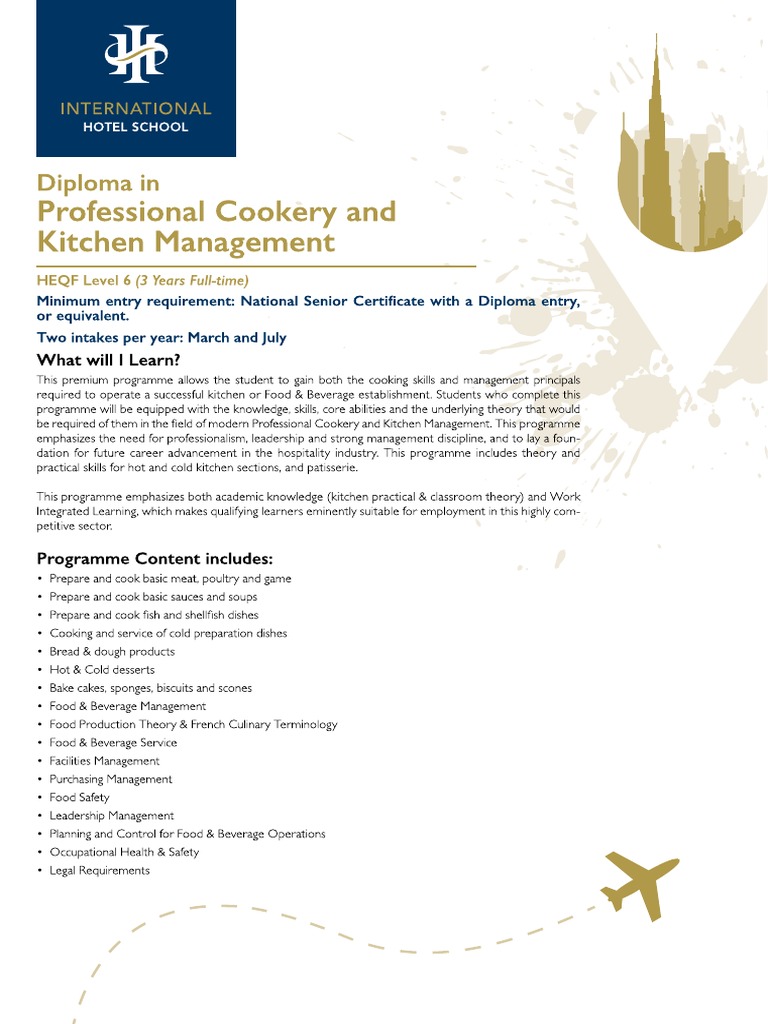 INTERNATIONAL
HOTEL SCHOOL

Diploma in
Professional Cookery and Kitchen Management

HEQF Level 6 (3 Years Full-time)

Minimum entry requirement: National Senior Certificate with a Diploma entry, or equivalent.

Two intakes per year: March and July

What will I Learn?

This premium programme allows the student to gain both the cooking skills and management principals required to operate a successful kitchen or Food & Beverage establishment. Students who complete this programme will be equipped with the knowledge, skills, core abilities and the underlying theory that would be required of them in the field of modern Professional Cookery and Kitchen Management. This programme emphasizes the need for professionalism, leadership and strong management discipline, and to lay a foundation for future career advancement in the hospitality industry. This programme includes theory and practical skills for hot and cold kitchen sections, and patisserie.

This programme emphasizes both academic knowledge (kitchen practical & classroom theory) and Work Integrated Learning, which makes qualifying learners eminently suitable for employment in this highly competitive sector.

Programme Content includes:

• Prepare and cook basic meat, poultry and game
• Prepare and cook basic sauces and soups
• Prepare and cook fish and shellfish dishes
• Cooking and service of cold preparation dishes
• Bread & dough products
• Hot & Cold desserts
• Bake cakes, sponges, biscuits and scones
• Food & Beverage Management
• Food Production Theory & French Culinary Terminology
• Food & Beverage Service
• Facilities Management
• Purchasing Management
• Food Safety
• Leadership Management
• Planning and Control for Food & Beverage Operations
• Occupational Health & Safety
• Legal Requirements